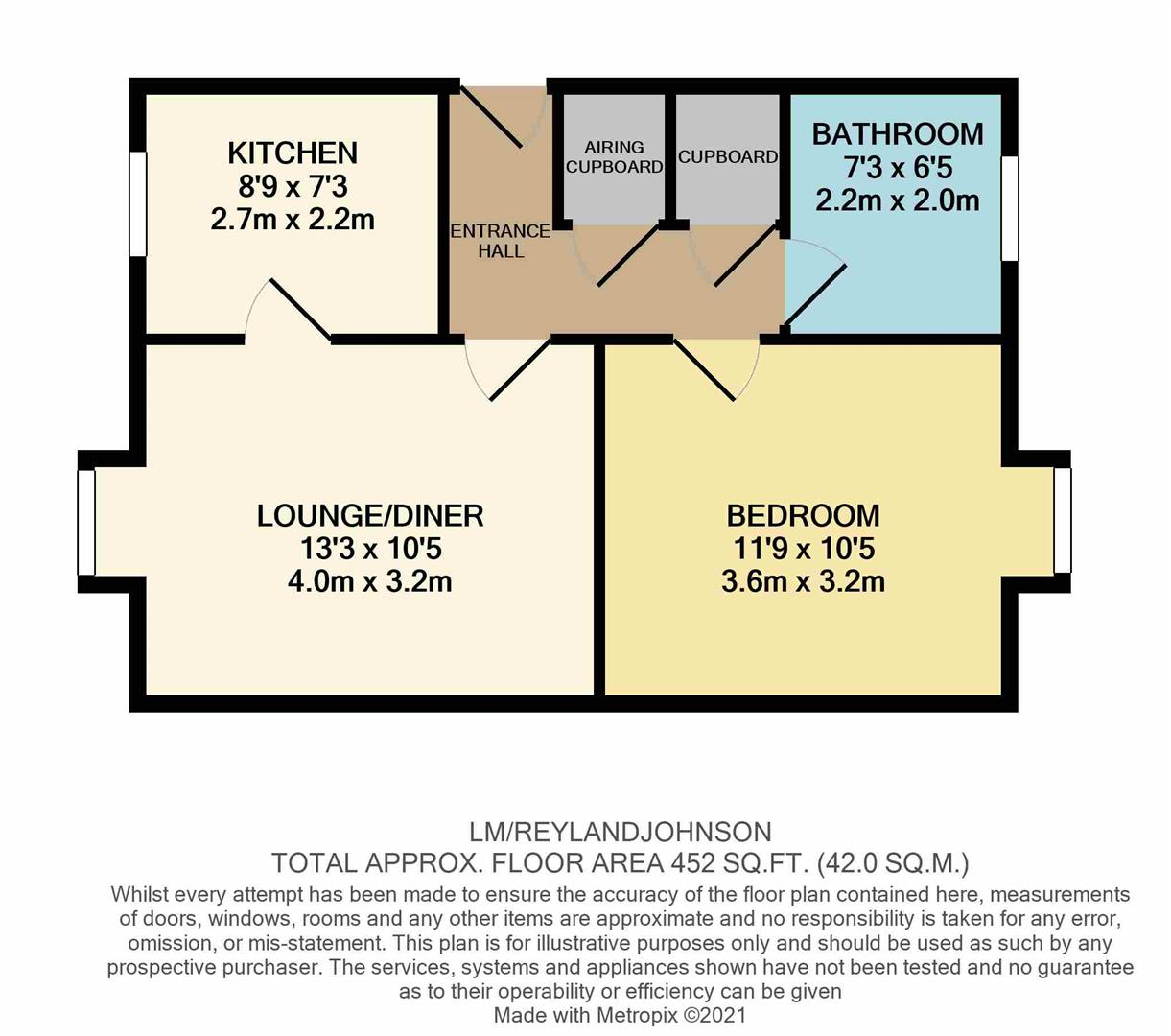 KITCHEN
8'9 x 7'3
2.7m x 2.2m

ENTRANCE HALL

AIRING CUPBOARD

CUPBOARD

BATHROOM
7'3 x 6'5
2.2m x 2.0m

LOUNGE/DINER
13'3 x 10'5
4.0m x 3.2m

BEDROOM
11'9 x 10'5
3.6m x 3.2m

LM/REYLANDJOHNSON
TOTAL APPROX. FLOOR AREA 452 SQ.FT. (42.0 SQ.M.)
Whilst every attempt has been made to ensure the accuracy of the floor plan contained here, measurements of doors, windows, rooms and any other items are approximate and no responsibility is taken for any error, omission, or mis-statement. This plan is for illustrative purposes only and should be used as such by any prospective purchaser. The services, systems and appliances shown have not been tested and no guarantee as to their operability or efficiency can be given
Made with Metropix ©2021